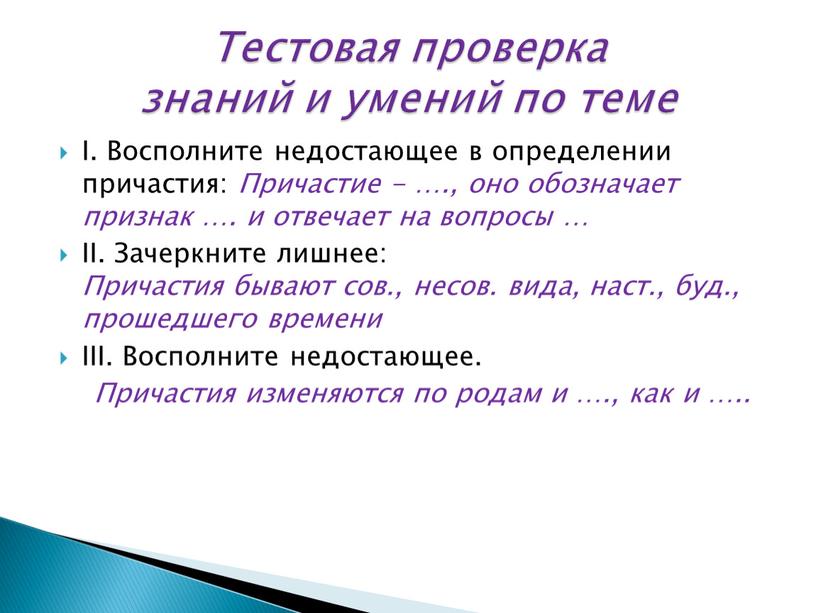 Тестовая проверка знаний и умений по теме

I. Восполните недостающее в определении причастия: Причастие - …., оно обозначает признак …. и отвечает на вопросы …

II. Зачеркните лишнее: Причастия бывают сов., несов. вида, наст., буд., прошедшего времени

III. Восполните недостающее.
Причастия изменяются по родам и …., как и …..